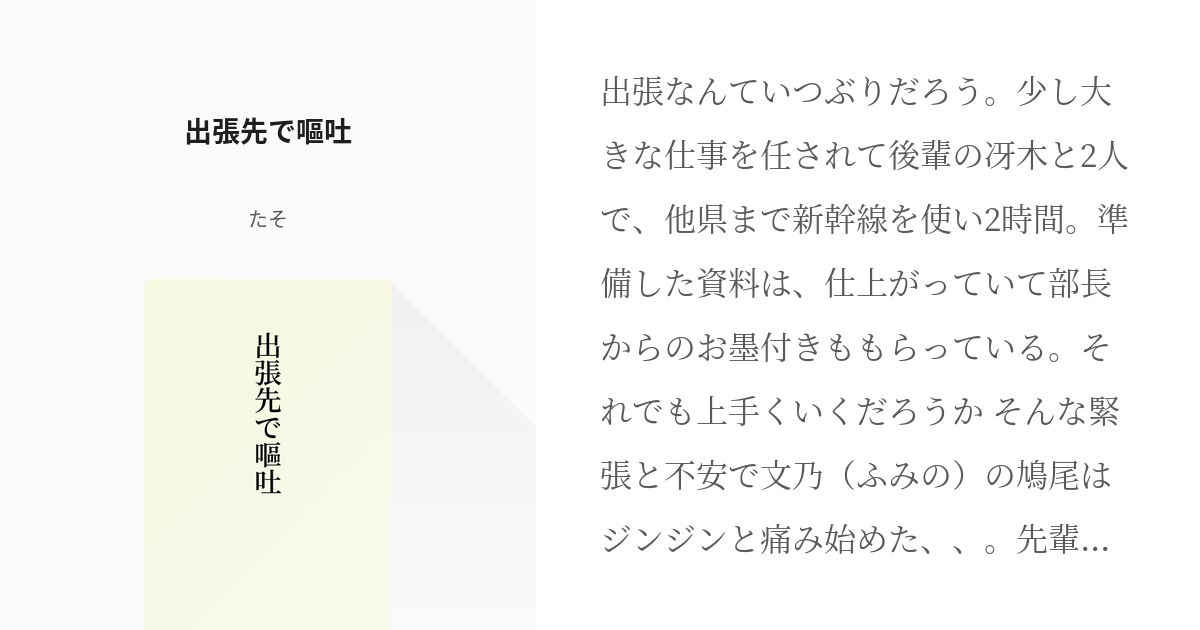 出張先で嘔吐

たそ

出張先で嘔吐

出張なんていつぶりだろう。少し大きな仕事を任されて後輩の冴木と2人で、他県まで新幹線を使い2時間。準備した資料は、仕上がっていて部長からのお墨付きももらっている。それでも上手くいくだろうか そんな緊張と不安で文乃（ふみの）の鳩尾はジンジンと痛み始めた、、。先輩...